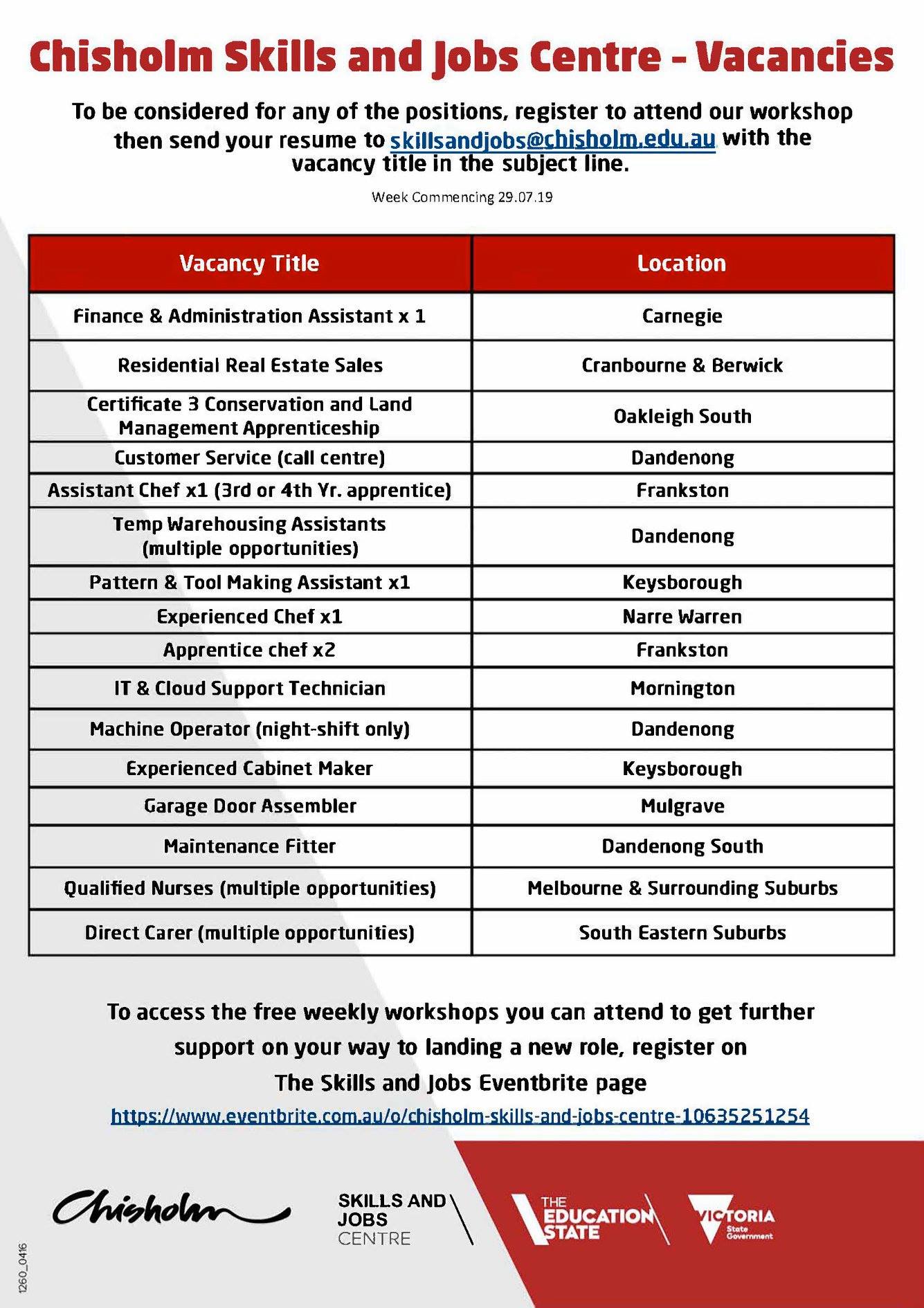 Chisholm Skills and Jobs Centre - Vacancies

To be considered for any of the positions, register to attend our workshop then send your resume to skillsandjobs@chisholm.edu.au with the vacancy title in the subject line.

Week Commencing 29.07.19

| Vacancy Title | Location |
|---|---|
| Finance & Administration Assistant x 1 | Carnegie |
| Residential Real Estate Sales | Cranbourne & Berwick |
| Certificate 3 Conservation and Land Management Apprenticeship | Oakleigh South |
| Customer Service (call centre) | Dandenong |
| Assistant Chef x1 (3rd or 4th Yr. apprentice) | Frankston |
| Temp Warehousing Assistants (multiple opportunities) | Dandenong |
| Pattern & Tool Making Assistant x1 | Keysborough |
| Experienced Chef x1 | Narre Warren |
| Apprentice chef x2 | Frankston |
| IT & Cloud Support Technician | Mornington |
| Machine Operator (night-shift only) | Dandenong |
| Experienced Cabinet Maker | Keysborough |
| Garage Door Assembler | Mulgrave |
| Maintenance Fitter | Dandenong South |
| Qualified Nurses (multiple opportunities) | Melbourne & Surrounding Suburbs |
| Direct Carer (multiple opportunities) | South Eastern Suburbs |

To access the free weekly workshops you can attend to get further support on your way to landing a new role, register on The Skills and Jobs Eventbrite page

https://www.eventbrite.com.au/o/chisholm-skills-and-jobs-centre-10635251254

Chisholm

SKILLS AND JOBS CENTRE

THE EDUCATION STATE

VICTORIA State Government

1260_0416